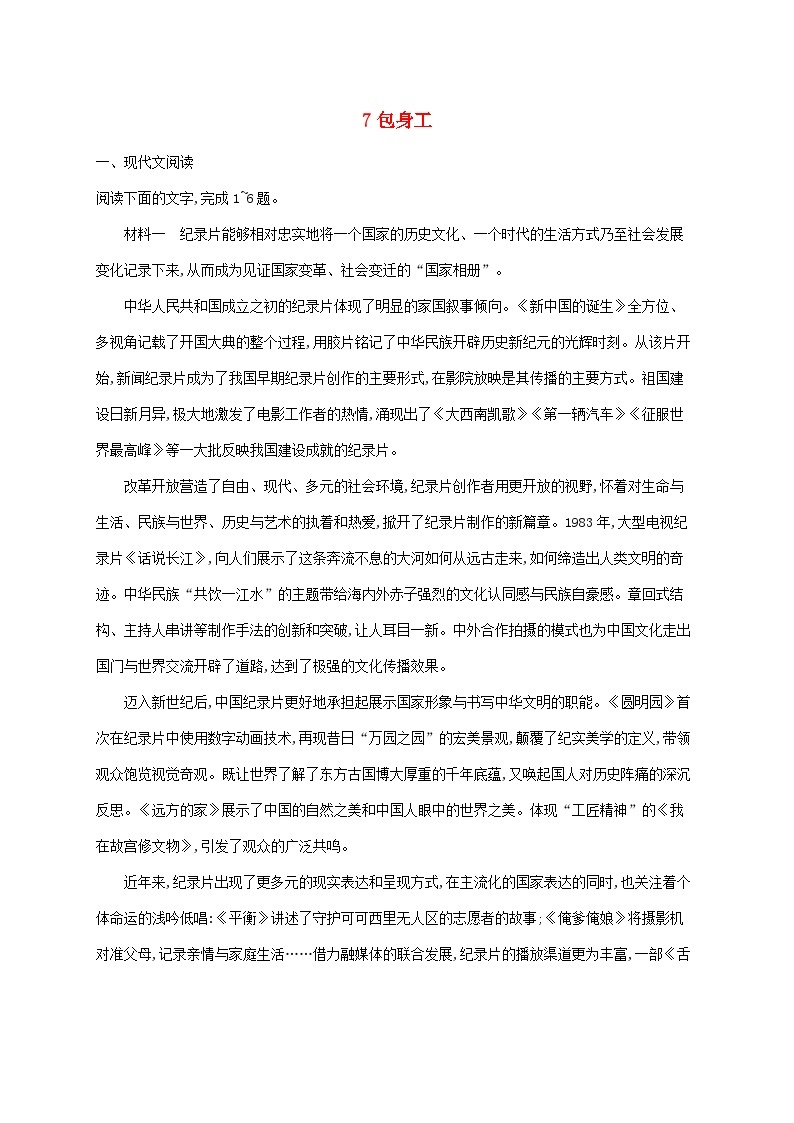 7 包身工

一、现代文阅读

阅读下面的文字,完成 1~6 题。

材料一　纪录片能够相对忠实地将一个国家的历史文化、一个时代的生活方式乃至社会发展变化记录下来,从而成为见证国家变革、社会变迁的“国家相册”。

中华人民共和国成立之初的纪录片体现了明显的家国叙事倾向。《新中国的诞生》全方位、多视角记载了开国大典的整个过程,用胶片铭记了中华民族开辟历史新纪元的光辉时刻。从该片开始,新闻纪录片成为了我国早期纪录片创作的主要形式,在影院放映是其传播的主要方式。祖国建设日新月异,极大地激发了电影工作者的热情,涌现出了《大西南凯歌》《第一辆汽车》《征服世界最高峰》等一大批反映我国建设成就的纪录片。

改革开放营造了自由、现代、多元的社会环境,纪录片创作者用更开放的视野,怀着对生命与生活、民族与世界、历史与艺术的执着和热爱,掀开了纪录片制作的新篇章。1983 年,大型电视纪录片《话说长江》,向人们展示了这条奔流不息的大河如何从远古走来,如何缔造出人类文明的奇迹。中华民族“共饮一江水”的主题带给海内外赤子强烈的文化认同感与民族自豪感。章回式结构、主持人串讲等制作手法的创新和突破,让人耳目一新。中外合作拍摄的模式也为中国文化走出国门与世界交流开辟了道路,达到了极强的文化传播效果。

迈入新世纪后,中国纪录片更好地承担起展示国家形象与书写中华文明的职能。《圆明园》首次在纪录片中使用数字动画技术,再现昔日“万园之园”的宏美景观,颠覆了纪实美学的定义,带领观众饱览视觉奇观。既让世界了解了东方古国博大厚重的千年底蕴,又唤起国人对历史阵痛的深沉反思。《远方的家》展示了中国的自然之美和中国人眼中的世界之美。体现“工匠精神”的《我在故宫修文物》,引发了观众的广泛共鸣。

近年来,纪录片出现了更多元的现实表达和呈现方式,在主流化的国家表达的同时,也关注着个体命运的浅吟低唱:《平衡》讲述了守护可可西里无人区的志愿者的故事;《俺爹俺娘》将摄影机对准父母,记录亲情与家庭生活……借力融媒体的联合发展,纪录片的播放渠道更为丰富,一部《舌